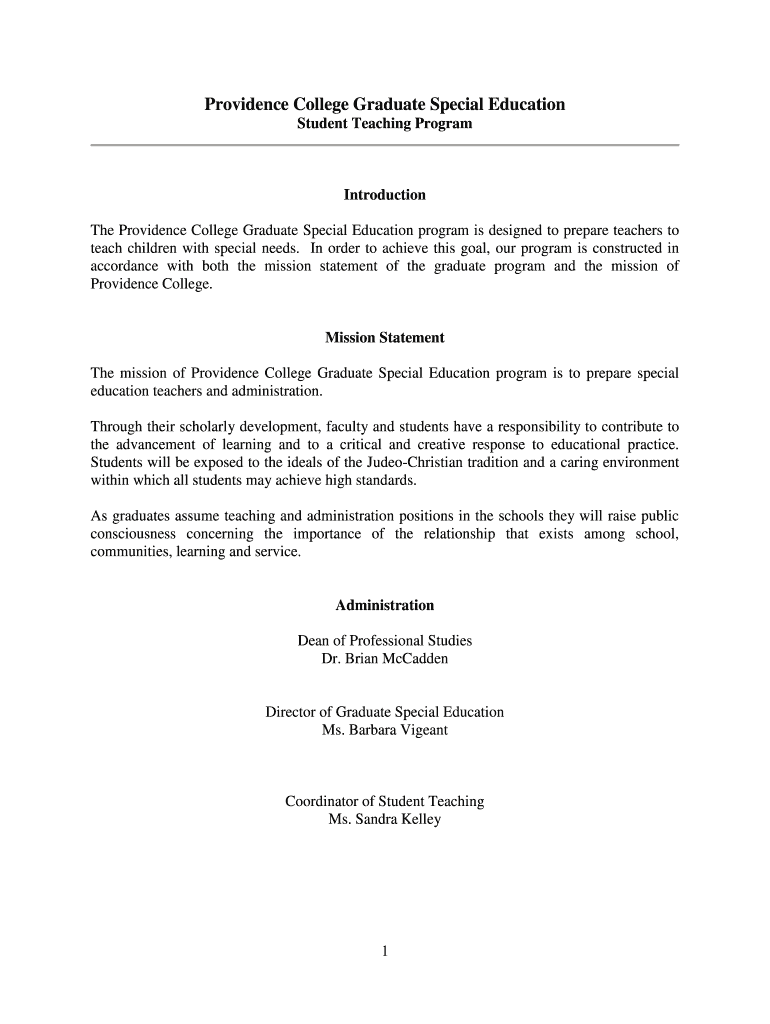 Providence College Graduate Special Education
Student Teaching Program

Introduction

The Providence College Graduate Special Education program is designed to prepare teachers to teach children with special needs. In order to achieve this goal, our program is constructed in accordance with both the mission statement of the graduate program and the mission of Providence College.

Mission Statement

The mission of Providence College Graduate Special Education program is to prepare special education teachers and administration.

Through their scholarly development, faculty and students have a responsibility to contribute to the advancement of learning and to a critical and creative response to educational practice. Students will be exposed to the ideals of the Judeo-Christian tradition and a caring environment within which all students may achieve high standards.

As graduates assume teaching and administration positions in the schools they will raise public consciousness concerning the importance of the relationship that exists among school, communities, learning and service.

Administration

Dean of Professional Studies
Dr. Brian McCadden

Director of Graduate Special Education
Ms. Barbara Vigeant

Coordinator of Student Teaching
Ms. Sandra Kelley

1